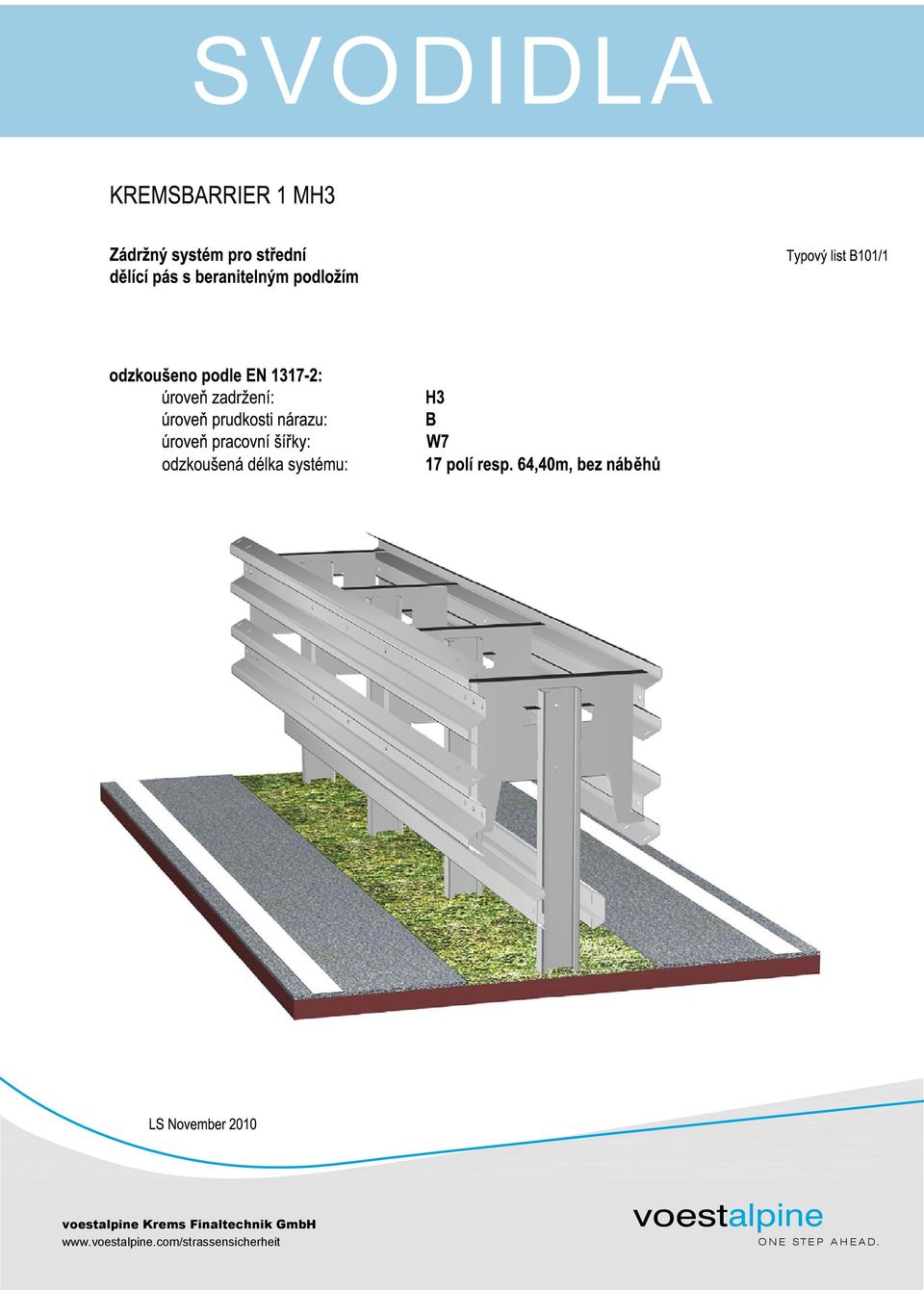 SVODIDLA

KREMSBARRIER 1 MH3

Zádržný systém pro střední dělící pás s beranitelným podložím

Typový list B101/1

odzkoušeno podle EN 1317-2:

| | |
|---|---|
| úroveň zadržení: | H3 |
| úroveň prudkosti nárazu: | B |
| úroveň pracovní šířky: | W7 |
| odzkoušená délka systému: | 17 polí resp. 64,40m, bez náběhů |

LS November 2010

voestalpine Krems Finaltechnik GmbH
www.voestalpine.com/strassensicherheit

voestalpine
ONE STEP AHEAD.